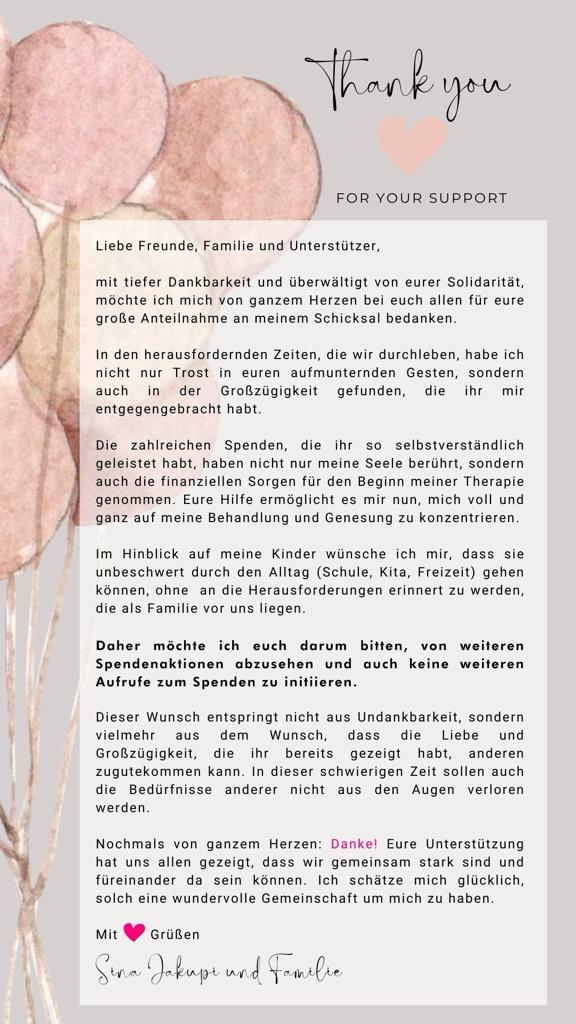 Thank you

FOR YOUR SUPPORT

Liebe Freunde, Familie und Unterstützer,

mit tiefer Dankbarkeit und überwältigt von eurer Solidarität, möchte ich mich von ganzem Herzen bei euch allen für eure große Anteilnahme an meinem Schicksal bedanken.

In den herausfordernden Zeiten, die wir durchleben, habe ich nicht nur Trost in euren aufmunternden Gesten, sondern auch in der Großzügigkeit gefunden, die ihr mir entgegengebracht habt.

Die zahlreichen Spenden, die ihr so selbstverständlich geleistet habt, haben nicht nur meine Seele berührt, sondern auch die finanziellen Sorgen für den Beginn meiner Therapie genommen. Eure Hilfe ermöglicht es mir nun, mich voll und ganz auf meine Behandlung und Genesung zu konzentrieren.

Im Hinblick auf meine Kinder wünsche ich mir, dass sie unbeschwert durch den Alltag (Schule, Kita, Freizeit) gehen können, ohne an die Herausforderungen erinnert zu werden, die als Familie vor uns liegen.

Daher möchte ich euch darum bitten, von weiteren Spendenaktionen abzusehen und auch keine weiteren Aufrufe zum Spenden zu initiieren.

Dieser Wunsch entspringt nicht aus Undankbarkeit, sondern vielmehr aus dem Wunsch, dass die Liebe und Großzügigkeit, die ihr bereits gezeigt habt, anderen zugutekommen kann. In dieser schwierigen Zeit sollen auch die Bedürfnisse anderer nicht aus den Augen verloren werden.

Nochmals von ganzem Herzen: Danke! Eure Unterstützung hat uns allen gezeigt, dass wir gemeinsam stark sind und füreinander da sein können. Ich schätze mich glücklich, solch eine wundervolle Gemeinschaft um mich zu haben.

Mit Grüßen

Sina Jakupi und Familie